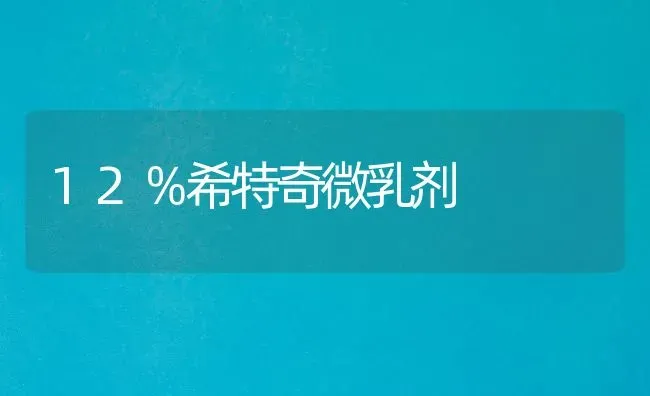 １２％希特奇微乳剂